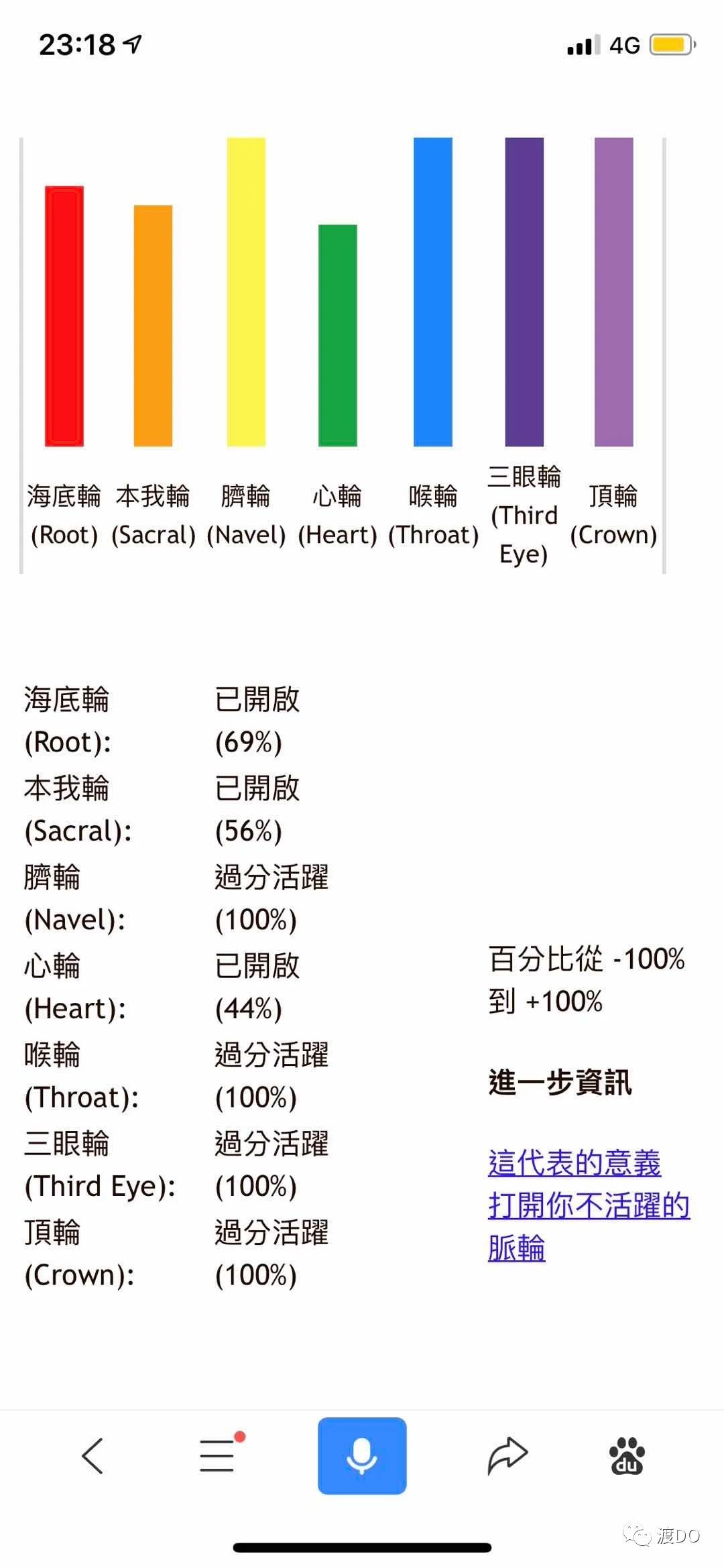 23:18

4G

海底輪 (Root)

本我輪 (Sacral)

臍輪 (Navel)

心輪 (Heart)

喉輪 (Throat)

三眼輪 (Third Eye)

頂輪 (Crown)

| | |
|---|---|
| 海底輪 (Root): | 已開啟 (69%) |
| 本我輪 (Sacral): | 已開啟 (56%) |
| 臍輪 (Navel): | 過分活躍 (100%) |
| 心輪 (Heart): | 已開啟 (44%) |
| 喉輪 (Throat): | 過分活躍 (100%) |
| 三眼輪 (Third Eye): | 過分活躍 (100%) |
| 頂輪 (Crown): | 過分活躍 (100%) |

百分比從 -100% 到 +100%

進一步資訊

這代表的意義

打開你不活躍的脈輪

du

渡DO